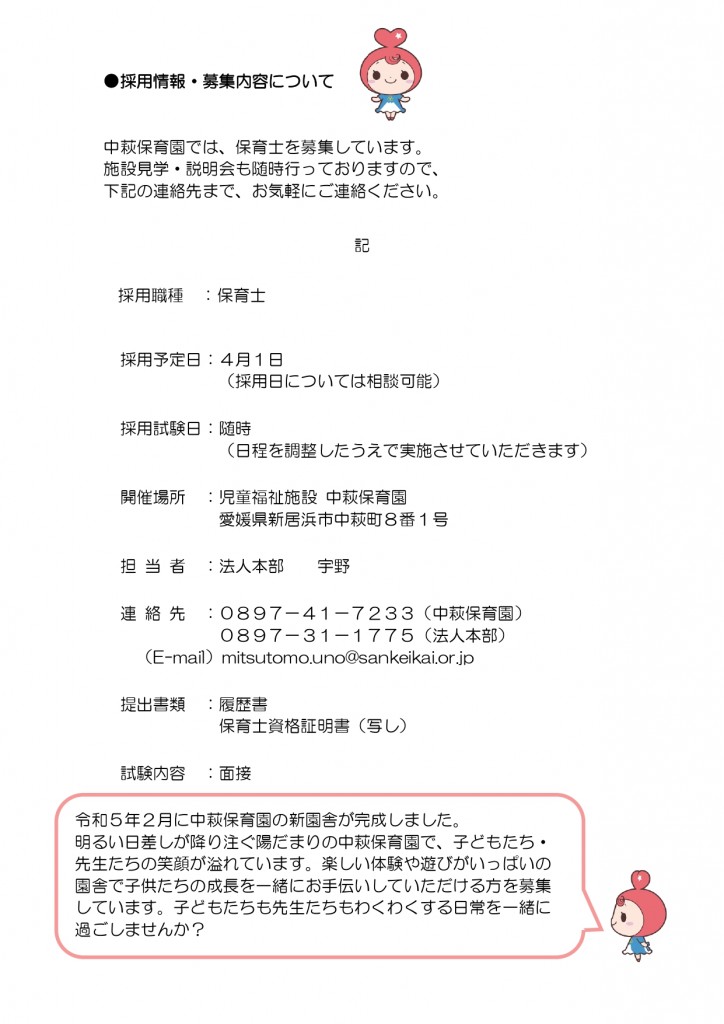 ●採用情報・募集内容について

中萩保育園では、保育士を募集しています。
施設見学・説明会も随時行っておりますので、
下記の連絡先まで、お気軽にご連絡ください。

記

採用職種　：保育士

採用予定日：４月１日
（採用日については相談可能）

採用試験日：随時
（日程を調整したうえで実施させていただきます）

開催場所　：児童福祉施設 中萩保育園
愛媛県新居浜市中萩町８番１号

担 当 者　：法人本部　宇野

連 絡 先　：０８９７－４１－７２３３（中萩保育園）
０８９７－３１－１７７５（法人本部）
（E-mail）mitsutomo.uno@sankeikai.or.jp

提出書類　：履歴書
保育士資格証明書（写し）

試験内容　：面接

令和５年２月に中萩保育園の新園舎が完成しました。
明るい日差しが降り注ぐ陽だまりの中萩保育園で、子どもたち・先生たちの笑顔が溢れています。楽しい体験や遊びがいっぱいの園舎で子供たちの成長を一緒にお手伝いしていただける方を募集しています。子どもたちも先生たちもわくわくする日常を一緒に過ごしませんか？